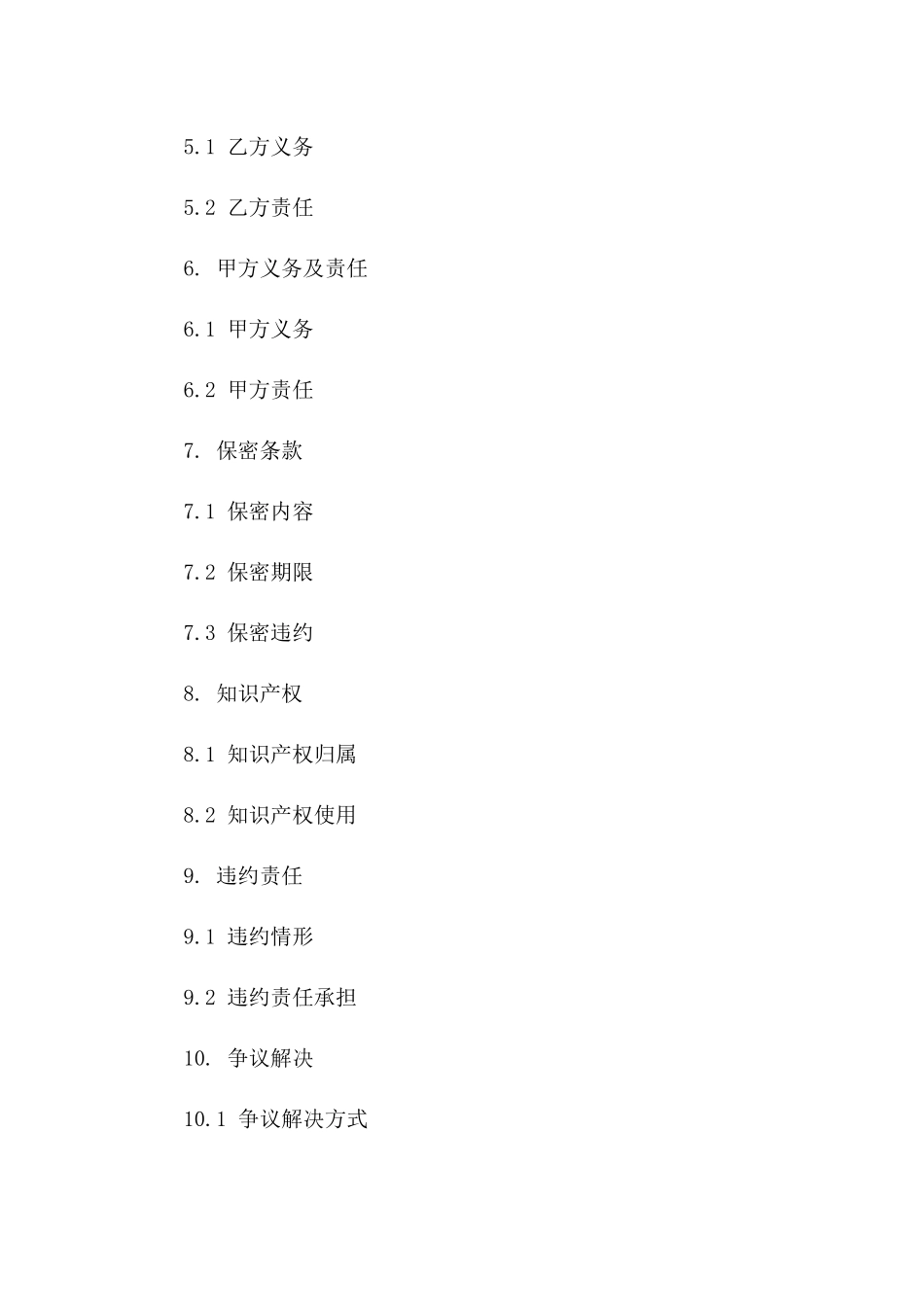 5.1 乙方义务

5.2 乙方责任

6. 甲方义务及责任

6.1 甲方义务

6.2 甲方责任

7. 保密条款

7.1 保密内容

7.2 保密期限

7.3 保密违约

8. 知识产权

8.1 知识产权归属

8.2 知识产权使用

9. 违约责任

9.1 违约情形

9.2 违约责任承担

10. 争议解决

10.1 争议解决方式